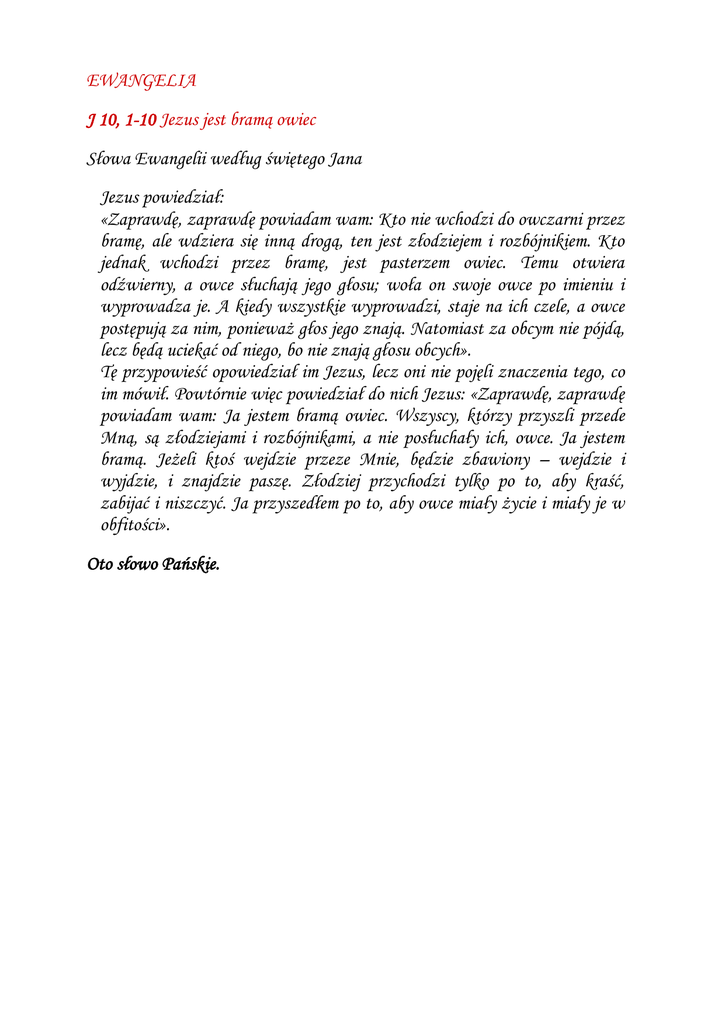 EWANGELIA

J 10, 1-10 Jezus jest bramą owiec

Słowa Ewangelii według świętego Jana

Jezus powiedział:
«Zaprawdę, zaprawdę powiadam wam: Kto nie wchodzi do owczarni przez bramę, ale wdziera się inną drogą, ten jest złodziejem i rozbójnikiem. Kto jednak wchodzi przez bramę, jest pasterzem owiec. Temu otwiera odźwierny, a owce słuchają jego głosu; woła on swoje owce po imieniu i wyprowadza je. A kiedy wszystkie wyprowadzi, staje na ich czele, a owce postępują za nim, ponieważ głos jego znają. Natomiast za obcym nie pójdą, lecz będą uciekać od niego, bo nie znają głosu obcych».
Tę przypowieść opowiedział im Jezus, lecz oni nie pojęli znaczenia tego, co im mówił. Powtórnie więc powiedział do nich Jezus: «Zaprawdę, zaprawdę powiadam wam: Ja jestem bramą owiec. Wszyscy, którzy przyszli przede Mną, są złodziejami i rozbójnikami, a nie posłuchały ich, owce. Ja jestem bramą. Jeżeli ktoś wejdzie przeze Mnie, będzie zbawiony – wejdzie i wyjdzie, i znajdzie paszę. Złodziej przychodzi tylko po to, aby kraść, zabijać i niszczyć. Ja przyszedłem po to, aby owce miały życie i miały je w obfitości».

Oto słowo Pańskie.